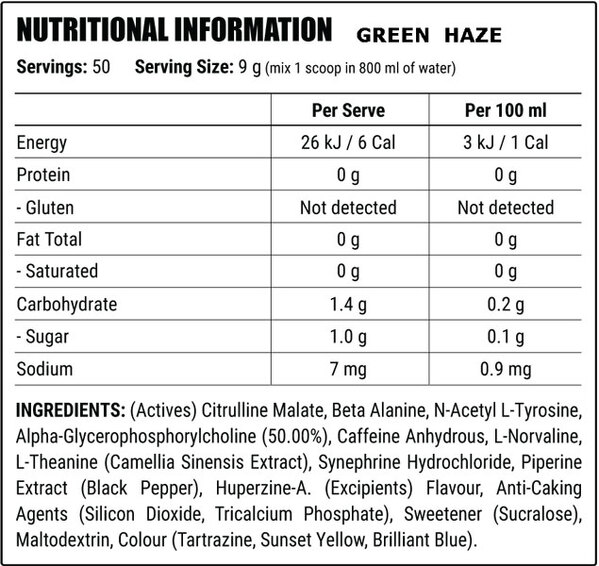 NUTRITIONAL INFORMATION GREEN HAZE

Servings: 50 Serving Size: 9 g (mix 1 scoop in 800 ml of water)

| | Per Serve | Per 100 ml |
|---|---|---|
| Energy | 26 kJ / 6 Cal | 3 kJ / 1 Cal |
| Protein | 0 g | 0 g |
| - Gluten | Not detected | Not detected |
| Fat Total | 0 g | 0 g |
| - Saturated | 0 g | 0 g |
| Carbohydrate | 1.4 g | 0.2 g |
| - Sugar | 1.0 g | 0.1 g |
| Sodium | 7 mg | 0.9 mg |

INGREDIENTS: (Actives) Citrulline Malate, Beta Alanine, N-Acetyl L-Tyrosine, Alpha-Glycerophosphorylcholine (50.00%), Caffeine Anhydrous, L-Norvaline, L-Theanine (Camellia Sinensis Extract), Synephrine Hydrochloride, Piperine Extract (Black Pepper), Huperzine-A. (Excipients) Flavour, Anti-Caking Agents (Silicon Dioxide, Tricalcium Phosphate), Sweetener (Sucralose), Maltodextrin, Colour (Tartrazine, Sunset Yellow, Brilliant Blue).